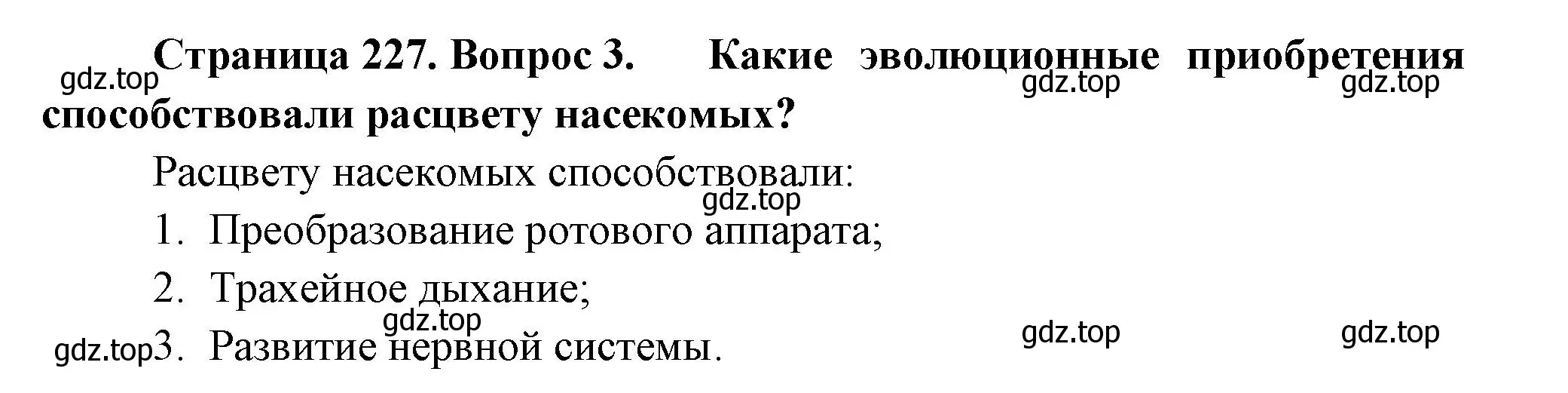 gdz.top Страница 227. Вопрос 3. Какие эволюционные приобретения способствовали расцвету насекомых?
gdz.top gdz.top

Расцвету насекомых способствовали:
gdz.top
1. Преобразование ротового аппарата;
2. Трахейное дыхание;
gdz.top
gdz.top 3. Развитие нервной системы.
gdz.top gdz.top